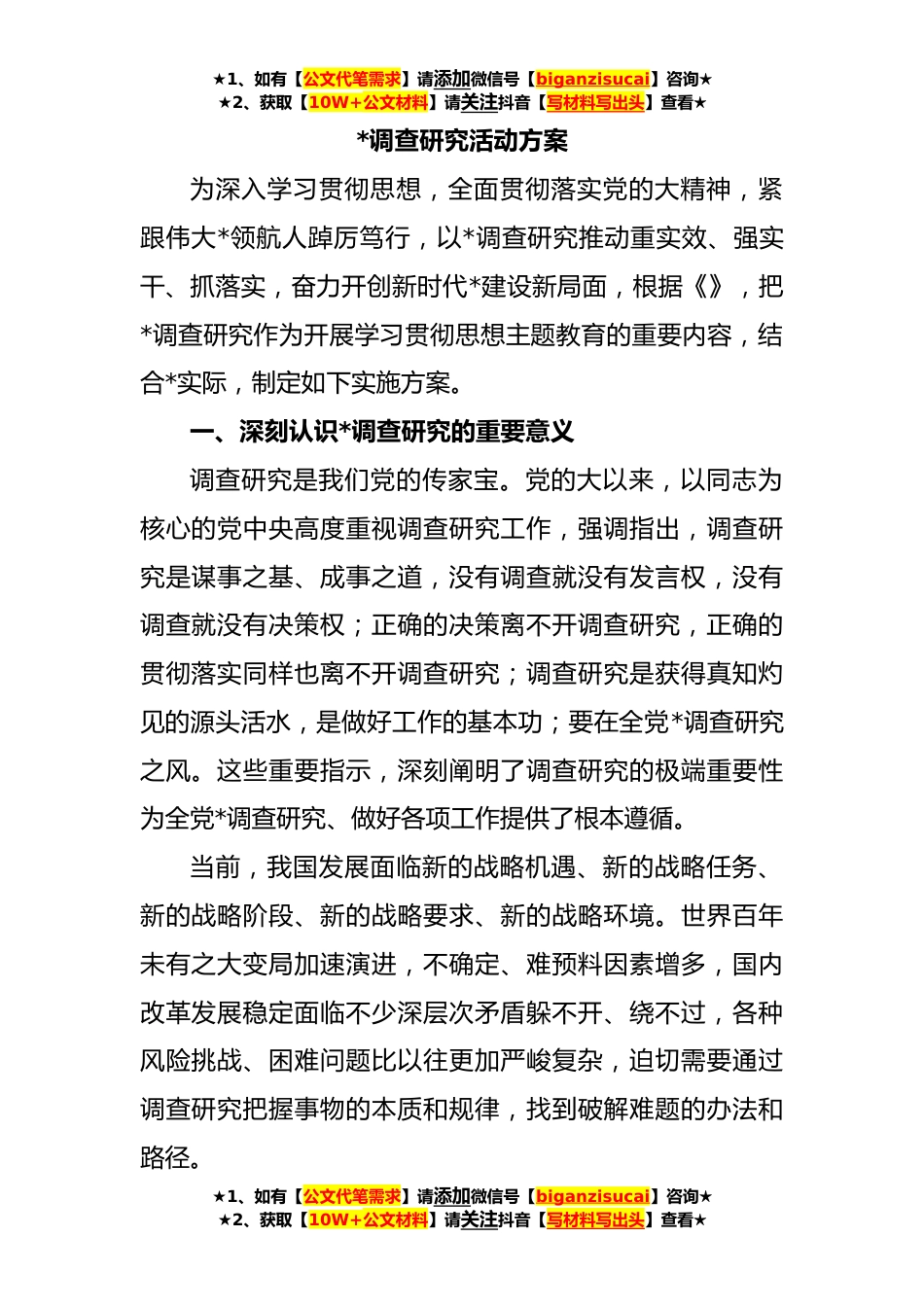 ★1、如有【公文代笔需求】请添加微信号【biganzisucai】咨询★
★2、获取【10W+公文材料】请关注抖音【写材料写出头】查看★

*调查研究活动方案

为深入学习贯彻思想，全面贯彻落实党的大精神，紧跟伟大*领航人踔厉笃行，以*调查研究推动重实效、强实干、抓落实，奋力开创新时代*建设新局面，根据《》，把*调查研究作为开展学习贯彻思想主题教育的重要内容，结合*实际，制定如下实施方案。

一、深刻认识*调查研究的重要意义

调查研究是我们党的传家宝。党的大以来，以同志为核心的党中央高度重视调查研究工作，强调指出，调查研究是谋事之基、成事之道，没有调查就没有发言权，没有调查就没有决策权；正确的决策离不开调查研究，正确的贯彻落实同样也离不开调查研究；调查研究是获得真知灼见的源头活水，是做好工作的基本功；要在全党*调查研究之风。这些重要指示，深刻阐明了调查研究的极端重要性为全党*调查研究、做好各项工作提供了根本遵循。

当前，我国发展面临新的战略机遇、新的战略任务、新的战略阶段、新的战略要求、新的战略环境。世界百年未有之大变局加速演进，不确定、难预料因素增多，国内改革发展稳定面临不少深层次矛盾躲不开、绕不过，各种风险挑战、困难问题比以往更加严峻复杂，迫切需要通过调查研究把握事物的本质和规律，找到破解难题的办法和路径。

★1、如有【公文代笔需求】请添加微信号【biganzisucai】咨询★
★2、获取【10W+公文材料】请关注抖音【写材料写出头】查看★